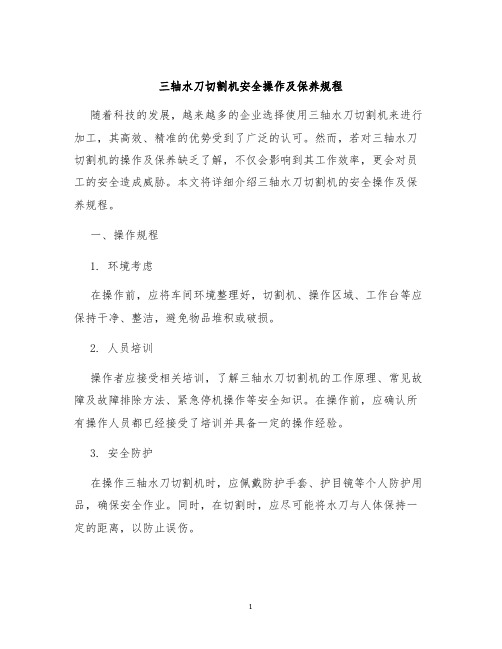 三轴水刀切割机安全操作及保养规程

随着科技的发展，越来越多的企业选择使用三轴水刀切割机来进行加工，其高效、精准的优势受到了广泛的认可。然而，若对三轴水刀切割机的操作及保养缺乏了解，不仅会影响到其工作效率，更会对员工的安全造成威胁。本文将详细介绍三轴水刀切割机的安全操作及保养规程。

一、操作规程

1. 环境考虑

在操作前，应将车间环境整理好，切割机、操作区域、工作台等应保持干净、整洁，避免物品堆积或破损。

2. 人员培训

操作者应接受相关培训，了解三轴水刀切割机的工作原理、常见故障及故障排除方法、紧急停机操作等安全知识。在操作前，应确认所有操作人员都已经接受了培训并具备一定的操作经验。

3. 安全防护

在操作三轴水刀切割机时，应佩戴防护手套、护目镜等个人防护用品，确保安全作业。同时，在切割时，应尽可能将水刀与人体保持一定的距离，以防止误伤。

1